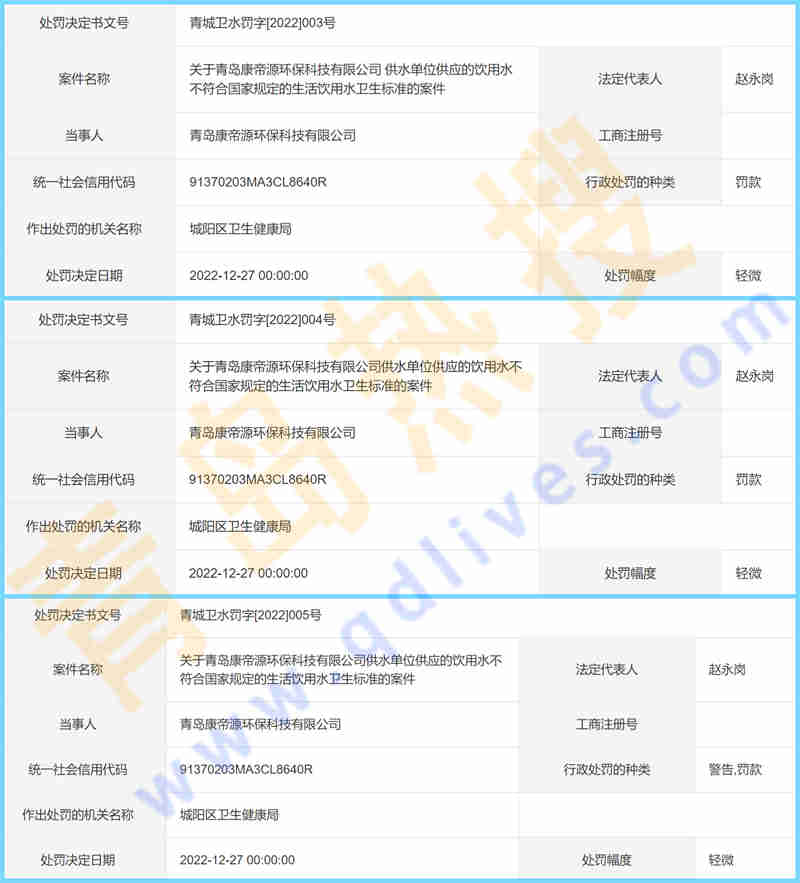 | 处罚决定书文号 | 青城卫水罚字[2022]003号 | | |
|---|---|---|---|
| 案件名称 | 关于青岛康帝源环保科技有限公司 供水单位供应的饮用水不符合国家规定的生活饮用水卫生标准的案件 | 法定代表人 | 赵永岗 |
| 当事人 | 青岛康帝源环保科技有限公司 | 工商注册号 | |
| 统一社会信用代码 | 91370203MA3CL8640R | 行政处罚的种类 | 罚款 |
| 作出处罚的机关名称 | 城阳区卫生健康局 | | |
| 处罚决定日期 | 2022-12-27 00:00:00 | 处罚幅度 | 轻微 |

| 处罚决定书文号 | 青城卫水罚字[2022]004号 | | |
|---|---|---|---|
| 案件名称 | 关于青岛康帝源环保科技有限公司供水单位供应的饮用水不符合国家规定的生活饮用水卫生标准的案件 | 法定代表人 | 赵永岗 |
| 当事人 | 青岛康帝源环保科技有限公司 | 工商注册号 | |
| 统一社会信用代码 | 91370203MA3CL8640R | 行政处罚的种类 | 罚款 |
| 作出处罚的机关名称 | 城阳区卫生健康局 | | |
| 处罚决定日期 | 2022-12-27 00:00:00 | 处罚幅度 | 轻微 |

| 处罚决定书文号 | 青城卫水罚字[2022]005号 | | |
|---|---|---|---|
| 案件名称 | 关于青岛康帝源环保科技有限公司供水单位供应的饮用水不符合国家规定的生活饮用水卫生标准的案件 | 法定代表人 | 赵永岗 |
| 当事人 | 青岛康帝源环保科技有限公司 | 工商注册号 | |
| 统一社会信用代码 | 91370203MA3CL8640R | 行政处罚的种类 | 警告,罚款 |
| 作出处罚的机关名称 | 城阳区卫生健康局 | | |
| 处罚决定日期 | 2022-12-27 00:00:00 | 处罚幅度 | 轻微 |

青岛热搜
www.qdlives.com